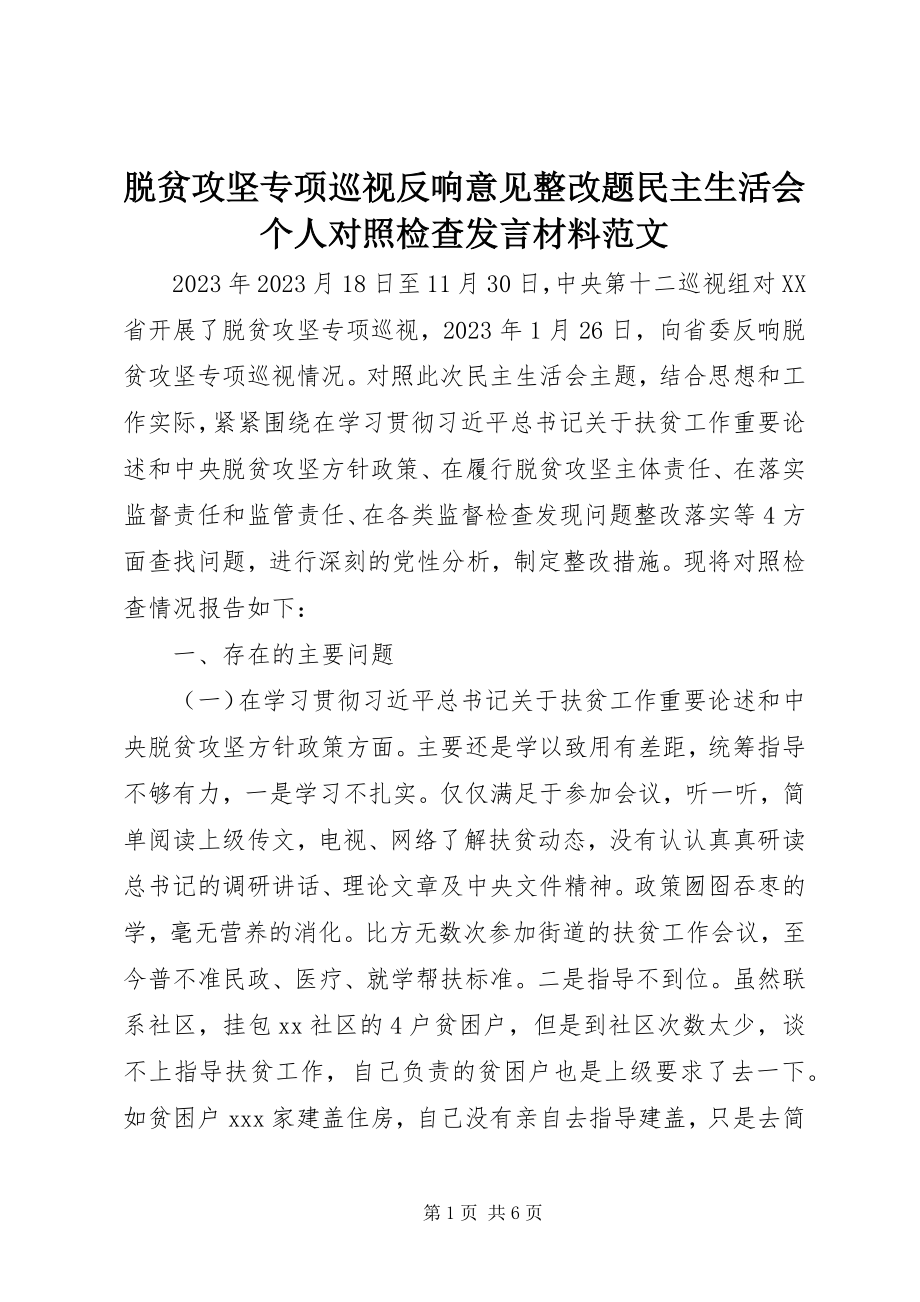 脱贫攻坚专项巡视反响意见整改题民主生活会个人对照检查发言材料范文

2023年2023月18日至11月30日，中央第十二巡视组对XX省开展了脱贫攻坚专项巡视，2023年1月26日，向省委反响脱贫攻坚专项巡视情况。对照此次民主生活会主题，结合思想和工作实际，紧紧围绕在学习贯彻习近平总书记关于扶贫工作重要论述和中央脱贫攻坚方针政策、在履行脱贫攻坚主体责任、在落实监督责任和监管责任、在各类监督检查发现问题整改落实等4方面查找问题，进行深刻的党性分析，制定整改措施。现将对照检查情况报告如下：

一、存在的主要问题

（一）在学习贯彻习近平总书记关于扶贫工作重要论述和中央脱贫攻坚方针政策方面。主要还是学以致用有差距，统筹指导不够有力，一是学习不扎实。仅仅满足于参加会议，听一听，简单阅读上级传文，电视、网络了解扶贫动态，没有认认真真研读总书记的调研讲话、理论文章及中央文件精神。政策囫囵吞枣的学，毫无营养的消化。比方无数次参加街道的扶贫工作会议，至今普不准民政、医疗、就学帮扶标准。二是指导不到位。虽然联系社区，挂包xx社区的4户贫困户，但是到社区次数太少，谈不上指导扶贫工作，自己负责的贫困户也是上级要求了去一下。如贫困户xxx家建盖住房，自己没有亲自去指导建盖，只是去简

第1页 共6页